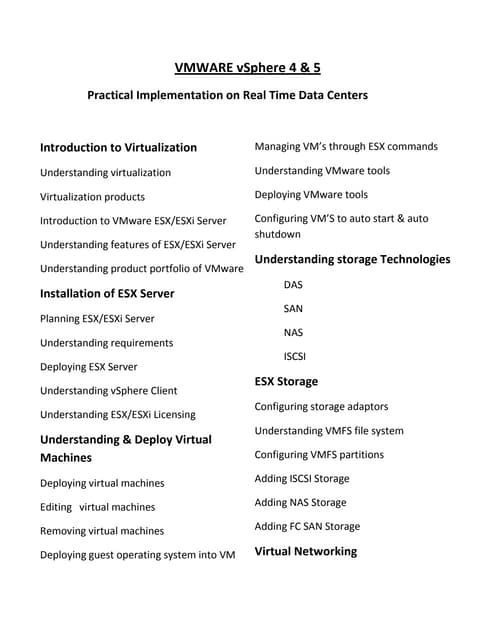 VMWARE vSphere 4 & 5

Practical Implementation on Real Time Data Centers

Introduction to Virtualization

Understanding virtualization

Virtualization products

Introduction to VMware ESX/ESXi Server

Understanding features of ESX/ESXi Server

Understanding product portfolio of VMware

Installation of ESX Server

Planning ESX/ESXi Server

Understanding requirements

Deploying ESX Server

Understanding vSphere Client

Understanding ESX/ESXi Licensing

Understanding & Deploy Virtual Machines

Deploying virtual machines

Editing virtual machines

Removing virtual machines

Deploying guest operating system into VM

Managing VM's through ESX commands

Understanding VMware tools

Deploying VMware tools

Configuring VM'S to auto start & auto shutdown

Understanding storage Technologies

DAS

SAN

NAS

ISCSI

ESX Storage

Configuring storage adaptors

Understanding VMFS file system

Configuring VMFS partitions

Adding ISCSI Storage

Adding NAS Storage

Adding FC SAN Storage

Virtual Networking